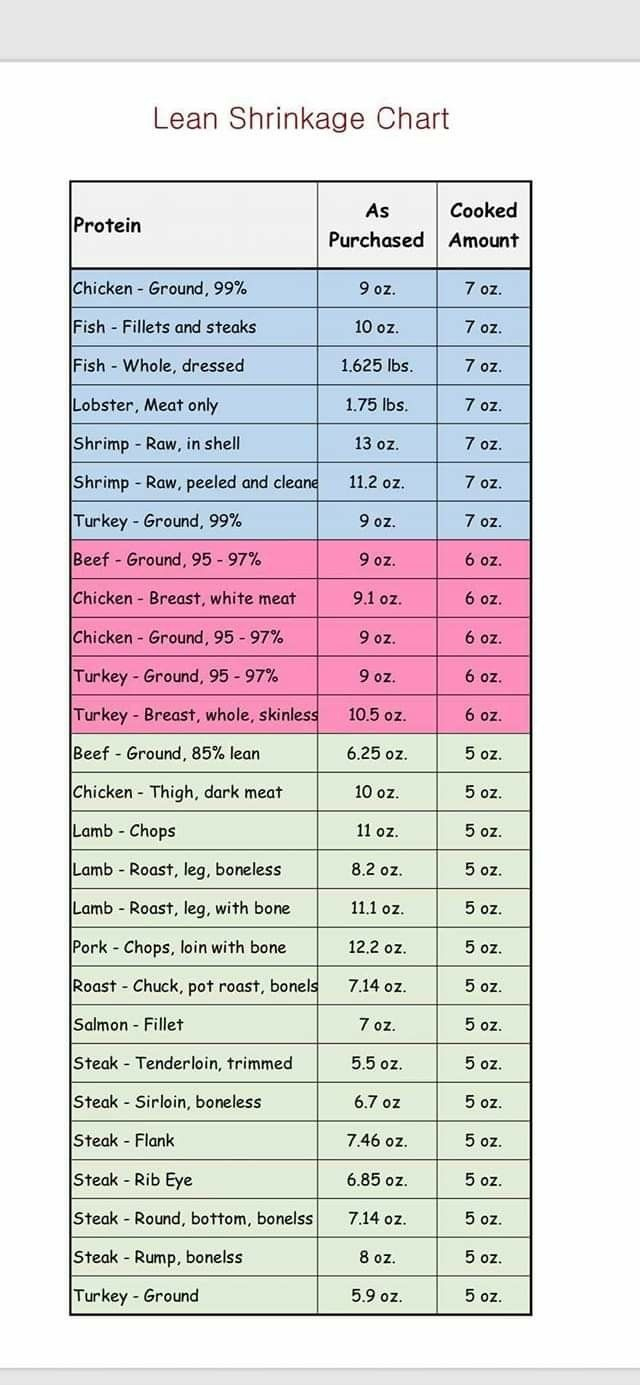 Lean Shrinkage Chart

| Protein | As Purchased | Cooked Amount |
|---|---|---|
| Chicken - Ground, 99% | 9 oz. | 7 oz. |
| Fish - Fillets and steaks | 10 oz. | 7 oz. |
| Fish - Whole, dressed | 1.625 lbs. | 7 oz. |
| Lobster, Meat only | 1.75 lbs. | 7 oz. |
| Shrimp - Raw, in shell | 13 oz. | 7 oz. |
| Shrimp - Raw, peeled and cleane | 11.2 oz. | 7 oz. |
| Turkey - Ground, 99% | 9 oz. | 7 oz. |
| Beef - Ground, 95 - 97% | 9 oz. | 6 oz. |
| Chicken - Breast, white meat | 9.1 oz. | 6 oz. |
| Chicken - Ground, 95 - 97% | 9 oz. | 6 oz. |
| Turkey - Ground, 95 - 97% | 9 oz. | 6 oz. |
| Turkey - Breast, whole, skinless | 10.5 oz. | 6 oz. |
| Beef - Ground, 85% lean | 6.25 oz. | 5 oz. |
| Chicken - Thigh, dark meat | 10 oz. | 5 oz. |
| Lamb - Chops | 11 oz. | 5 oz. |
| Lamb - Roast, leg, boneless | 8.2 oz. | 5 oz. |
| Lamb - Roast, leg, with bone | 11.1 oz. | 5 oz. |
| Pork - Chops, loin with bone | 12.2 oz. | 5 oz. |
| Roast - Chuck, pot roast, bonels | 7.14 oz. | 5 oz. |
| Salmon - Fillet | 7 oz. | 5 oz. |
| Steak - Tenderloin, trimmed | 5.5 oz. | 5 oz. |
| Steak - Sirloin, boneless | 6.7 oz | 5 oz. |
| Steak - Flank | 7.46 oz. | 5 oz. |
| Steak - Rib Eye | 6.85 oz. | 5 oz. |
| Steak - Round, bottom, bonelss | 7.14 oz. | 5 oz. |
| Steak - Rump, bonelss | 8 oz. | 5 oz. |
| Turkey - Ground | 5.9 oz. | 5 oz. |